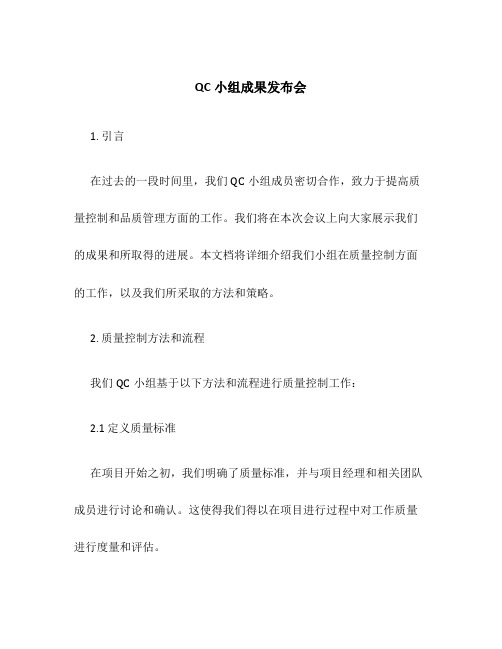 QC 小组成果发布会

1. 引言

在过去的一段时间里，我们 QC 小组成员密切合作，致力于提高质量控制和品质管理方面的工作。我们将在本次会议上向大家展示我们的成果和所取得的进展。本文档将详细介绍我们小组在质量控制方面的工作，以及我们所采取的方法和策略。

2. 质量控制方法和流程

我们 QC 小组基于以下方法和流程进行质量控制工作：

2.1 定义质量标准

在项目开始之初，我们明确了质量标准，并与项目经理和相关团队成员进行讨论和确认。这使得我们得以在项目进行过程中对工作质量进行度量和评估。